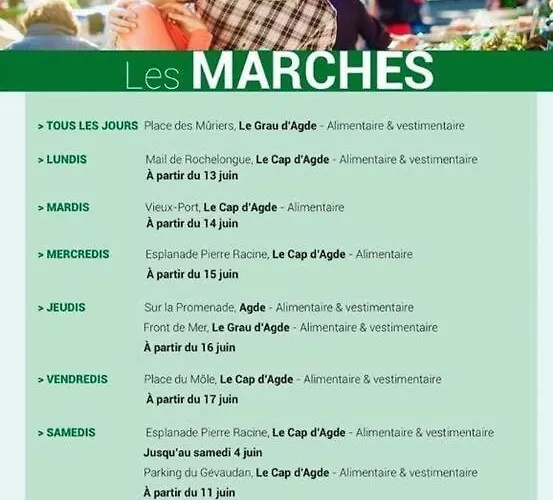 Les MARCHES

> TOUS LES JOURS Place des Mûriers, Le Grau d'Agde - Alimentaire & vestimentaire

> LUNDIS Mail de Rochelongue, Le Cap d'Agde - Alimentaire & vestimentaire
À partir du 13 juin

> MARDIS Vieux-Port, Le Cap d'Agde - Alimentaire
À partir du 14 juin

> MERCREDIS Esplanade Pierre Racine, Le Cap d'Agde - Alimentaire
À partir du 15 juin

> JEUDIS Sur la Promenade, Agde - Alimentaire & vestimentaire
Front de Mer, Le Grau d'Agde - Alimentaire & vestimentaire
À partir du 16 juin

> VENDREDIS Place du Môle, Le Cap d'Agde - Alimentaire & vestimentaire
À partir du 17 juin

> SAMEDIS Esplanade Pierre Racine, Le Cap d'Agde - Alimentaire & vestimentaire
Jusqu'au samedi 4 juin
Parking du Gévaudan, Le Cap d'Agde - Alimentaire & vestimentaire
À partir du 11 juin